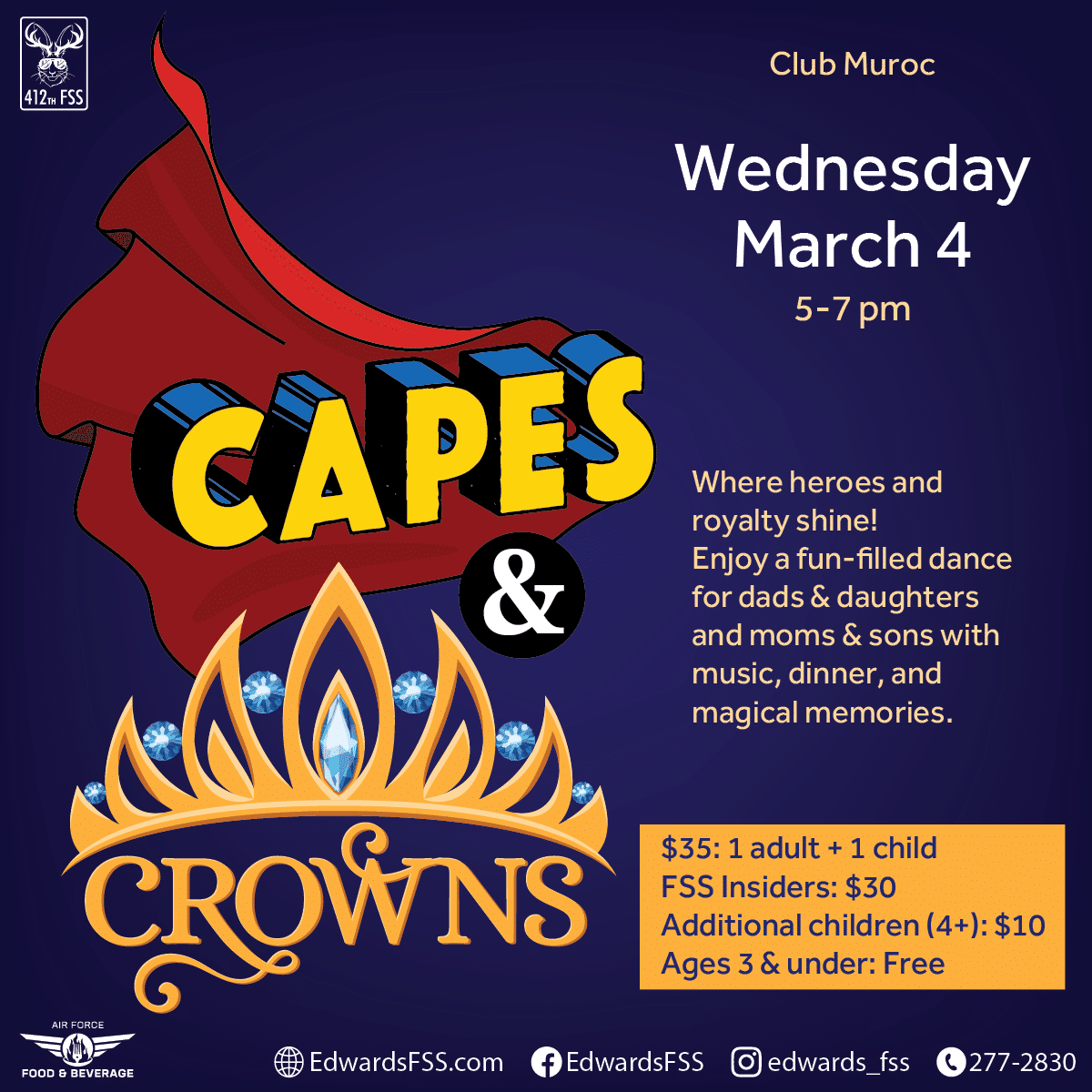 412TH FSS

Club Muroc

Wednesday
March 4
5-7 pm

CAPES
&
CROWNS

Where heroes and royalty shine! Enjoy a fun-filled dance for dads & daughters and moms & sons with music, dinner, and magical memories.

$35: 1 adult + 1 child
FSS Insiders: $30
Additional children (4+): $10
Ages 3 & under: Free

AIR FORCE
FOOD & BEVERAGE

EdwardsFSS.com EdwardsFSS edwards_fss 277-2830